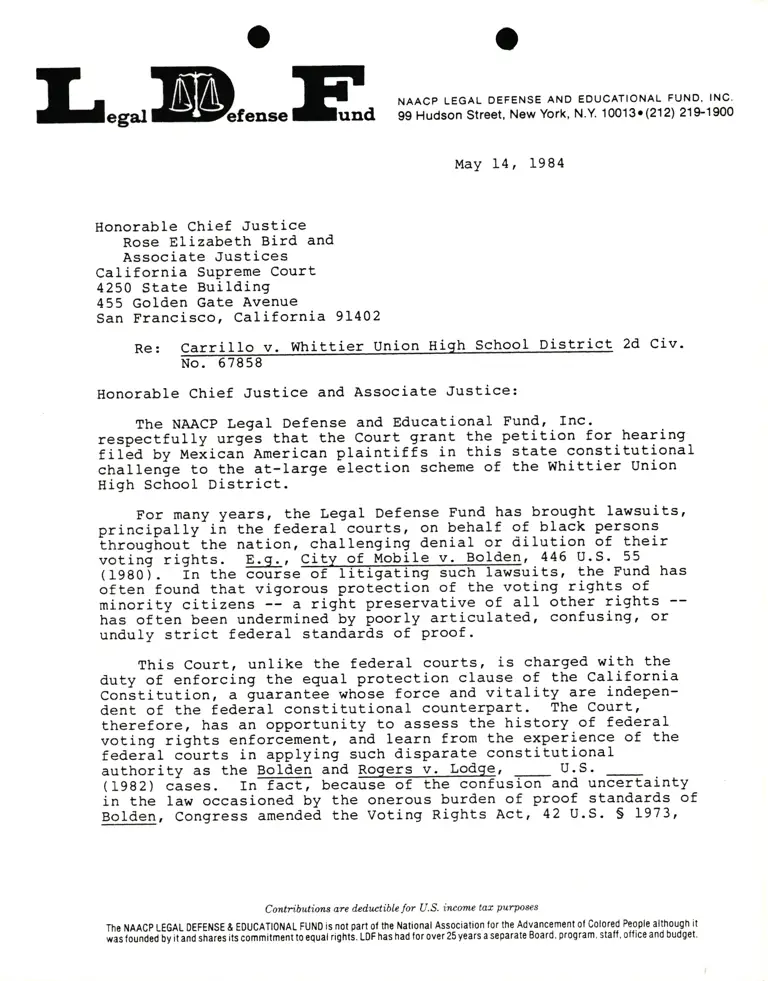 Legal Defense Fund

NAACP LEGAL DEFENSE AND EDUCATIONAL FUND, INC.
99 Hudson Street, New York, N.Y. 10013•(212) 219-1900

May 14, 1984

Honorable Chief Justice
Rose Elizabeth Bird and
Associate Justices
California Supreme Court
4250 State Building
455 Golden Gate Avenue
San Francisco, California 91402

Re: Carrillo v. Whittier Union High School District 2d Civ. No. 67858

Honorable Chief Justice and Associate Justice:

The NAACP Legal Defense and Educational Fund, Inc. respectfully urges that the Court grant the petition for hearing filed by Mexican American plaintiffs in this state constitutional challenge to the at-large election scheme of the Whittier Union High School District.

For many years, the Legal Defense Fund has brought lawsuits, principally in the federal courts, on behalf of black persons throughout the nation, challenging denial or dilution of their voting rights. E.g., City of Mobile v. Bolden, 446 U.S. 55 (1980). In the course of litigating such lawsuits, the Fund has often found that vigorous protection of the voting rights of minority citizens -- a right preservative of all other rights -- has often been undermined by poorly articulated, confusing, or unduly strict federal standards of proof.

This Court, unlike the federal courts, is charged with the duty of enforcing the equal protection clause of the California Constitution, a guarantee whose force and vitality are independent of the federal constitutional counterpart. The Court, therefore, has an opportunity to assess the history of federal voting rights enforcement, and learn from the experience of the federal courts in applying such disparate constitutional authority as the Bolden and Rogers v. Lodge, ____ U.S. ____ (1982) cases. In fact, because of the confusion and uncertainty in the law occasioned by the onerous burden of proof standards of Bolden, Congress amended the Voting Rights Act, 42 U.S. § 1973,

Contributions are deductible for U.S. income tax purposes
The NAACP LEGAL DEFENSE & EDUCATIONAL FUND is not part of the National Association for the Advancement of Colored People although it was founded by it and shares its commitment to equal rights. LDF has had for over 25 years a separate Board, program, staff, office and budget.